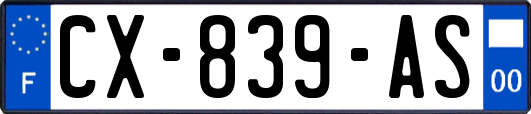 F
CX-839-AS
00